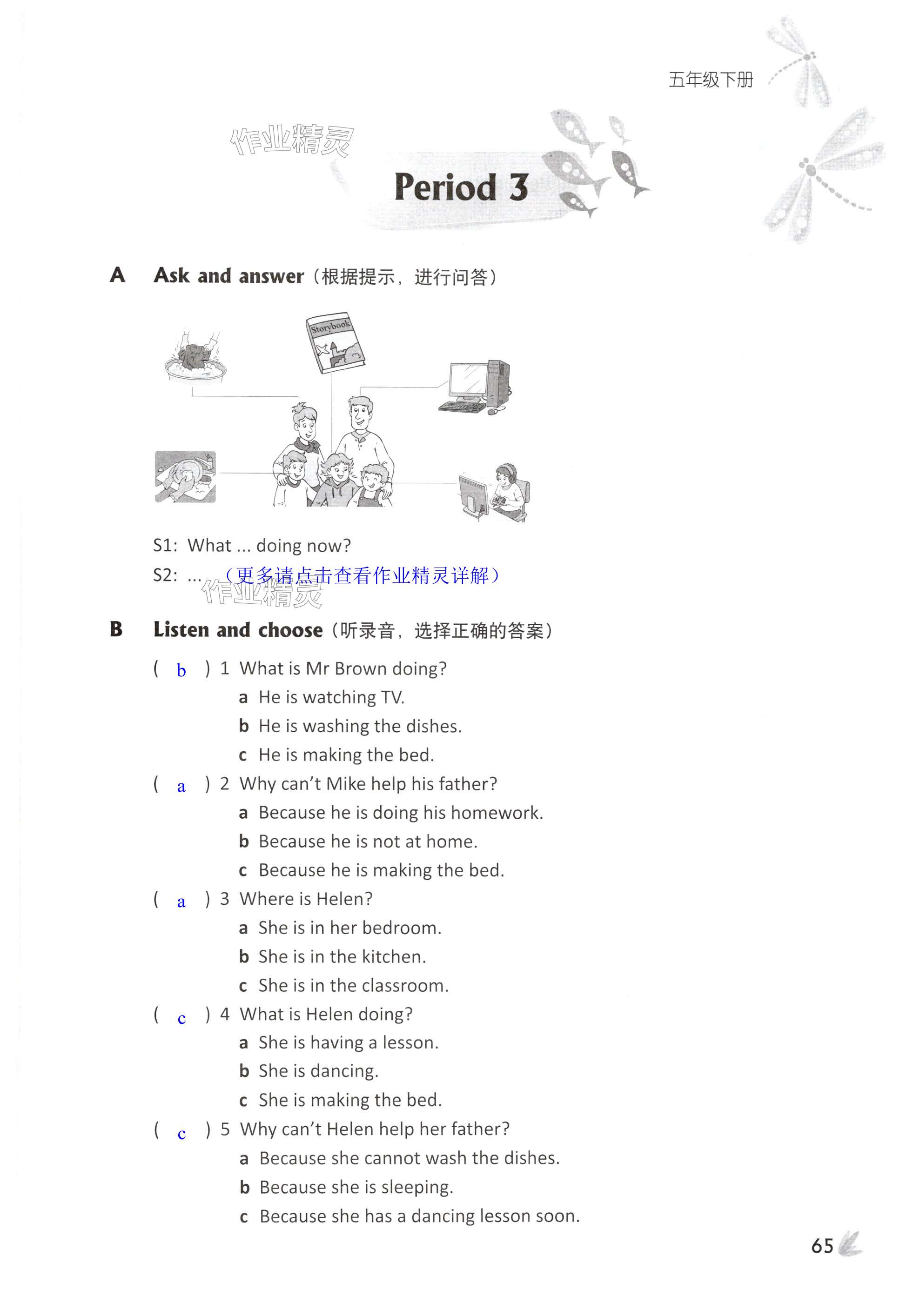 五年级下册

作业精灵

Period 3

A Ask and answer（根据提示，进行问答）

Storybook

S1: What ... doing now?
S2: ... （更多请点击查看作业精灵详解）

作业精灵

B Listen and choose（听录音，选择正确的答案）

( b ) 1 What is Mr Brown doing?
a He is watching TV.
b He is washing the dishes.
c He is making the bed.

( a ) 2 Why can't Mike help his father?
a Because he is doing his homework.
b Because he is not at home.
c Because he is making the bed.

( a ) 3 Where is Helen?
a She is in her bedroom.
b She is in the kitchen.
c She is in the classroom.

( c ) 4 What is Helen doing?
a She is having a lesson.
b She is dancing.
c She is making the bed.

( c ) 5 Why can't Helen help her father?
a Because she cannot wash the dishes.
b Because she is sleeping.
c Because she has a dancing lesson soon.

65